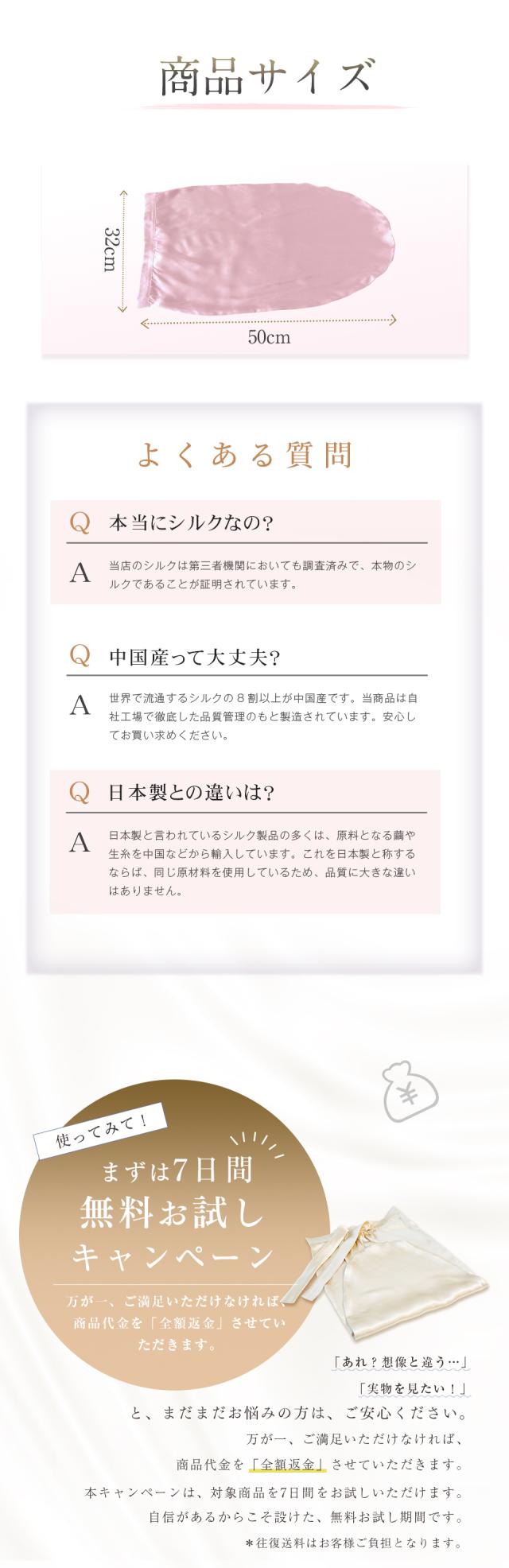 商品サイズ

32cm

50cm

よくある質問

Q 本当にシルクなの?

A 当店のシルクは第三者機関においても調査済みで、本物のシルクであることが証明されています。

Q 中国産って大丈夫?

A 世界で流通するシルクの８割以上が中国産です。当商品は自社工場で徹底した品質管理のもと製造されています。安心してお買い求めください。

Q 日本製との違いは?

A 日本製と言われているシルク製品の多くは、原料となる繭や生糸を中国などから輸入しています。これを日本製と称するならば、同じ原材料を使用しているため、品質に大きな違いはありません。

¥

使ってみて！

まずは7日間
無料お試し
キャンペーン

万が一、ご満足いただけなければ、商品代金を「全額返金」させていただきます。

「あれ？想像と違う…」

「実物を見たい！」

と、まだまだお悩みの方は、ご安心ください。

万が一、ご満足いただけなければ、

商品代金を「全額返金」させていただきます。

本キャンペーンは、対象商品を7日間をお試しいただけます。

自信があるからこそ設けた、無料お試し期間です。

＊往復送料はお客様ご負担となります。